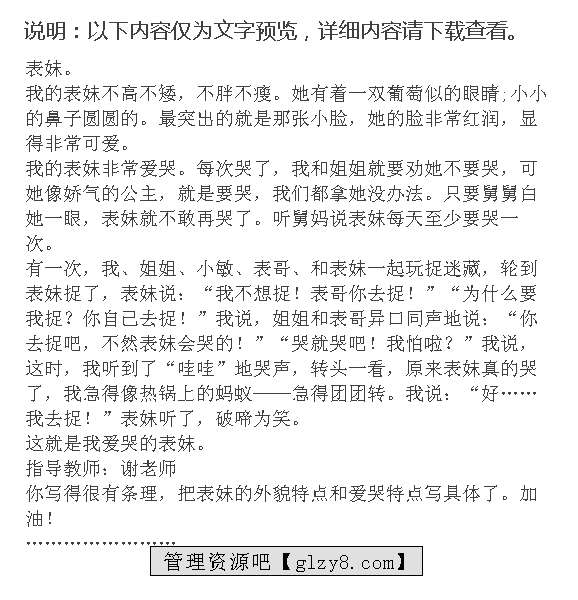 说明：以下内容仅为文字预览，详细内容请下载查看。

表妹。

我的表妹不高不矮，不胖不瘦。她有着一双葡萄似的眼睛;小小的鼻子圆圆的。最突出的就是那张小脸，她的脸非常红润，显得非常可爱。

我的表妹非常爱哭。每次哭了，我和姐姐就要劝她不要哭，可她像娇气的公主，就是要哭，我们都拿她没办法。只要舅舅白她一眼，表妹就不敢再哭了。听舅妈说表妹每天至少要哭一次。

有一次，我、姐姐、小敏、表哥、和表妹一起玩捉迷藏，轮到表妹捉了，表妹说：“我不想捉！表哥你去捉！”“为什么要我捉？你自己去捉！”我说，姐姐和表哥异口同声地说：“你去捉吧，不然表妹会哭的！”“哭就哭吧！我怕啦？”我说，这时，我听到了“哇哇”地哭声，转头一看，原来表妹真的哭了，我急得像热锅上的蚂蚁——急得团团转。我说：“好……我去捉！”表妹听了，破啼为笑。

这就是我爱哭的表妹。

指导教师：谢老师

你写得很有条理，把表妹的外貌特点和爱哭特点写具体了。加油！

……………………

管理资源吧【glzy8.com】